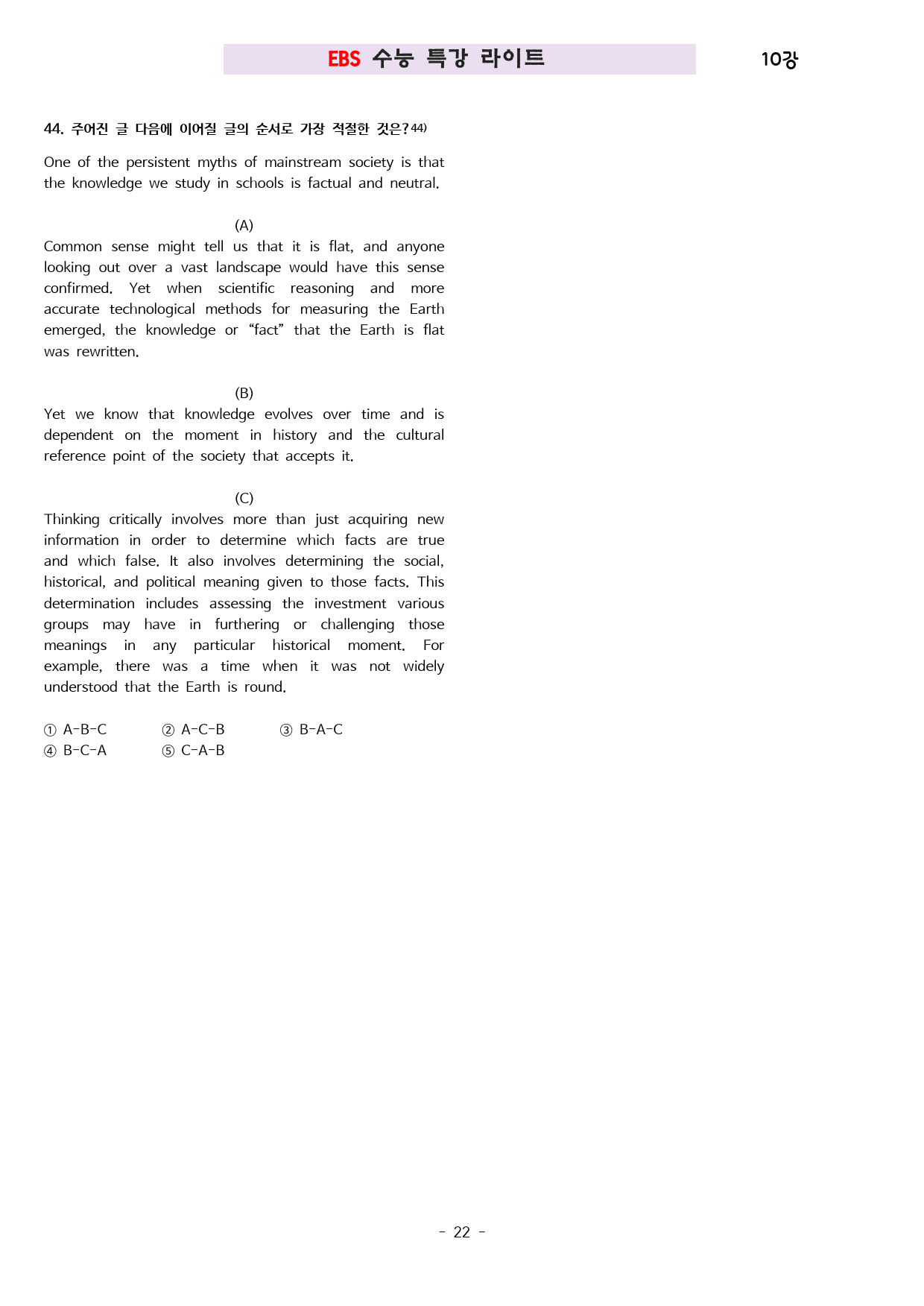 EBS 수능 특강 라이트

10강

44. 주어진 글 다음에 이어질 글의 순서로 가장 적절한 것은?44)

One of the persistent myths of mainstream society is that the knowledge we study in schools is factual and neutral.

(A)
Common sense might tell us that it is flat, and anyone looking out over a vast landscape would have this sense confirmed. Yet when scientific reasoning and more accurate technological methods for measuring the Earth emerged, the knowledge or “fact” that the Earth is flat was rewritten.

(B)
Yet we know that knowledge evolves over time and is dependent on the moment in history and the cultural reference point of the society that accepts it.

(C)
Thinking critically involves more than just acquiring new information in order to determine which facts are true and which false. It also involves determining the social, historical, and political meaning given to those facts. This determination includes assessing the investment various groups may have in furthering or challenging those meanings in any particular historical moment. For example, there was a time when it was not widely understood that the Earth is round.

① A-B-C ② A-C-B ③ B-A-C
④ B-C-A ⑤ C-A-B

- 22 -